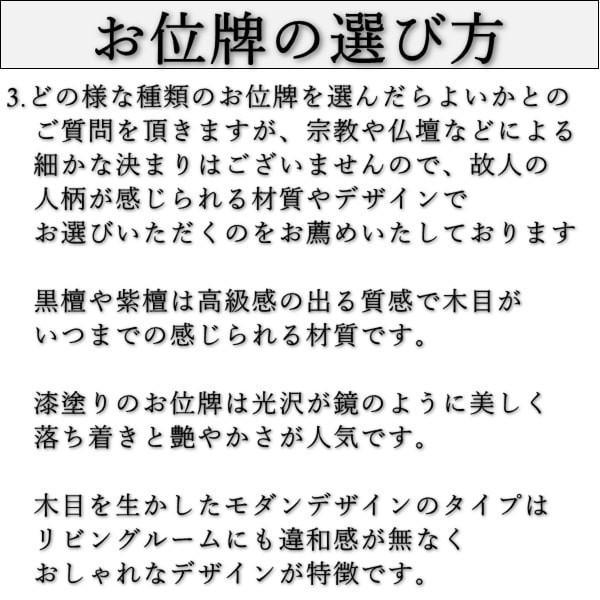 お位牌の選び方

3. どの様な種類のお位牌を選んだらよいかとのご質問を頂きますが、宗教や仏壇などによる細かな決まりはございませんので、故人の人柄が感じられる材質やデザインでお選びいただくのをお薦めいたしております

黒檀や紫檀は高級感の出る質感で木目がいつまでの感じられる材質です。

漆塗りのお位牌は光沢が鏡のように美しく落ち着きと艶やかさが人気です。

木目を生かしたモダンデザインのタイプはリビングルームにも違和感が無なくおしゃれなデザインが特徴です。